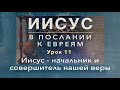 ИИСУС
В ПОСЛАНИИ К ЕВРЕЯМ
Урок 11
Иисус - начальник и совершитель нашей веры